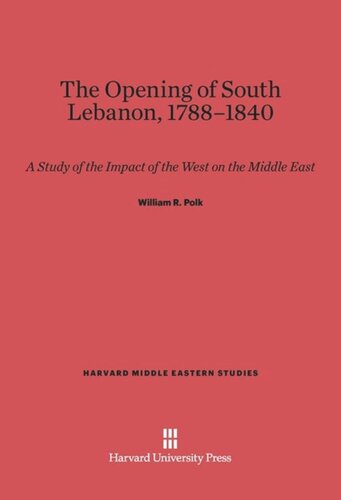 The Opening of South Lebanon, 1788–1840

A Study of the Impact of the West on the Middle East

William R. Polk

HARVARD MIDDLE EASTERN STUDIES

Harvard University Press